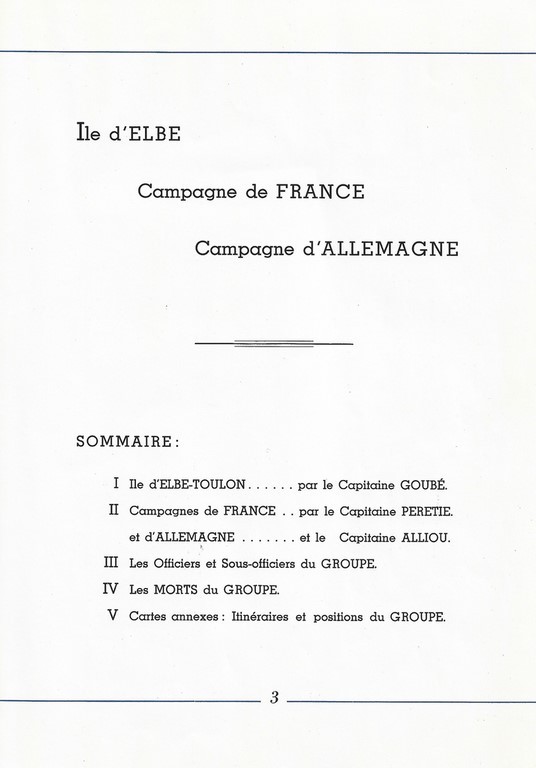 Ile d'ELBE

Campagne de FRANCE

Campagne d'ALLEMAGNE

SOMMAIRE :

I Ile d'ELBE-TOULON . . . . . . par le Capitaine GOUBÉ.

II Campagnes de FRANCE . . par le Capitaine PERETIE.
et d'ALLEMAGNE . . . . . . . et le Capitaine ALLIOU.

III Les Officiers et Sous-officiers du GROUPE.

IV Les MORTS du GROUPE.

V Cartes annexes : Itinéraires et positions du GROUPE.

3